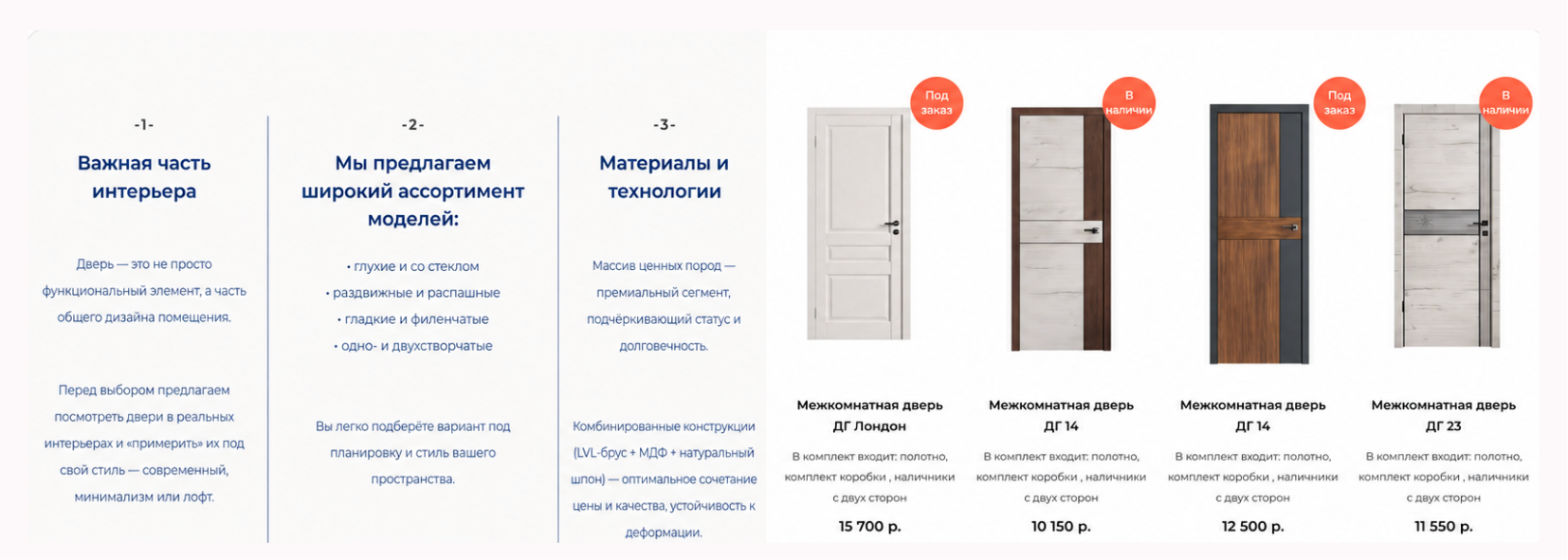 -1-

Важная часть интерьера

Дверь — это не просто функциональный элемент, а часть общего дизайна помещения.

Перед выбором предлагаем посмотреть двери в реальных интерьерах и «примерить» их под свой стиль — современный, минимализм или лофт.

-2-

Мы предлагаем широкий ассортимент моделей:

• глухие и со стеклом
• раздвижные и распашные
• гладкие и филенчатые
• одно- и двухстворчатые

Вы легко подберёте вариант под планировку и стиль вашего пространства.

-3-

Материалы и технологии

Массив ценных пород — премиальный сегмент, подчёркивающий статус и долговечность.

Комбинированные конструкции (LVL-брус + МДФ + натуральный шпон) — оптимальное сочетание цены и качества, устойчивость к деформации.

Под заказ

Межкомнатная дверь ДГ Лондон

В комплект входит: полотно, комплект коробки , наличники с двух сторон

15 700 р.

В наличии

Межкомнатная дверь ДГ 14

В комплект входит: полотно, комплект коробки , наличники с двух сторон

10 150 р.

Под заказ

Межкомнатная дверь ДГ 14

В комплект входит: полотно, комплект коробки , наличники с двух сторон

12 500 р.

В наличии

Межкомнатная дверь ДГ 23

В комплект входит: полотно, комплект коробки , наличники с двух сторон

11 550 р.